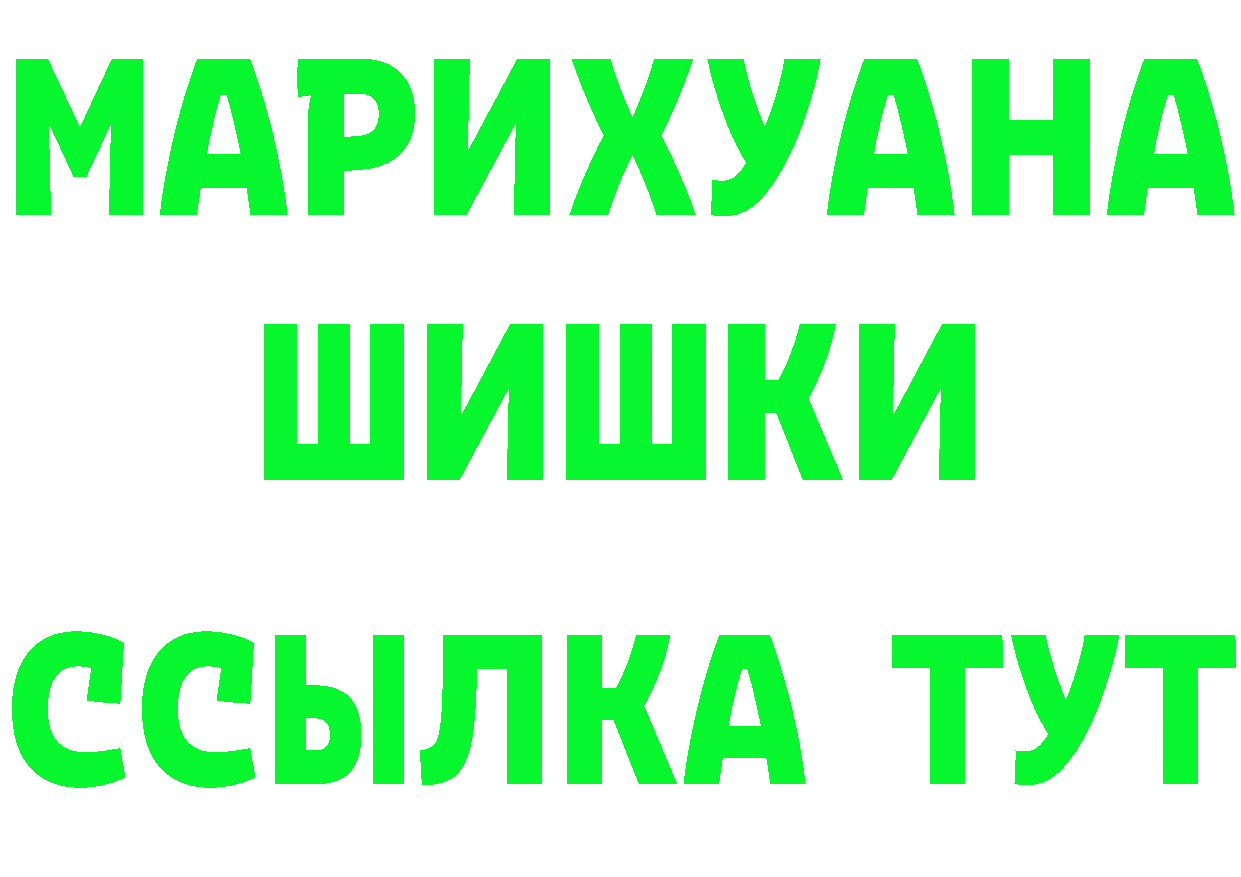 МАРИХУАНА
ШИШКИ
ССЫЛКА ТУТ